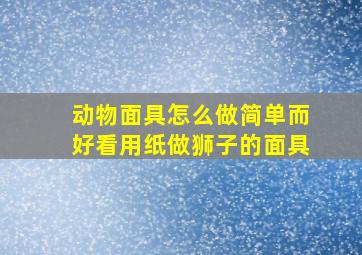 动物面具怎么做简单而好看用纸做狮子的面具